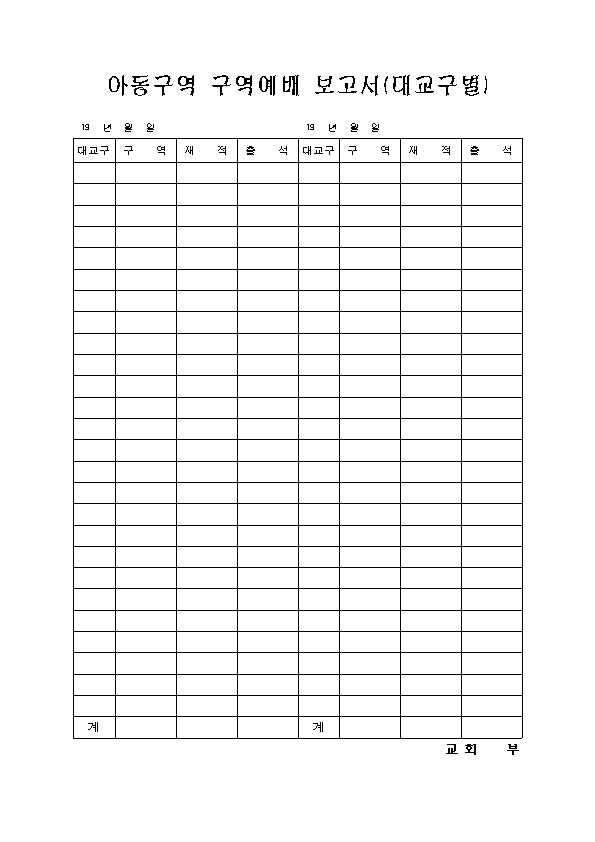 아동구역 구역예배 보고서(대교구별)

19 년 월 일

19 년 월 일

| 대교구 | 구 역 | 재 적 | 출 석 | 대교구 | 구 역 | 재 적 | 출 석 |
|---|---|---|---|---|---|---|---|
| | | | | | | | |
| | | | | | | | |
| | | | | | | | |
| | | | | | | | |
| | | | | | | | |
| | | | | | | | |
| | | | | | | | |
| | | | | | | | |
| | | | | | | | |
| | | | | | | | |
| | | | | | | | |
| | | | | | | | |
| | | | | | | | |
| | | | | | | | |
| | | | | | | | |
| | | | | | | | |
| | | | | | | | |
| | | | | | | | |
| | | | | | | | |
| | | | | | | | |
| | | | | | | | |
| | | | | | | | |
| | | | | | | | |
| | | | | | | | |
| | | | | | | | |
| | | | | | | | |
| 계 | | | | 계 | | | |

교 회 부